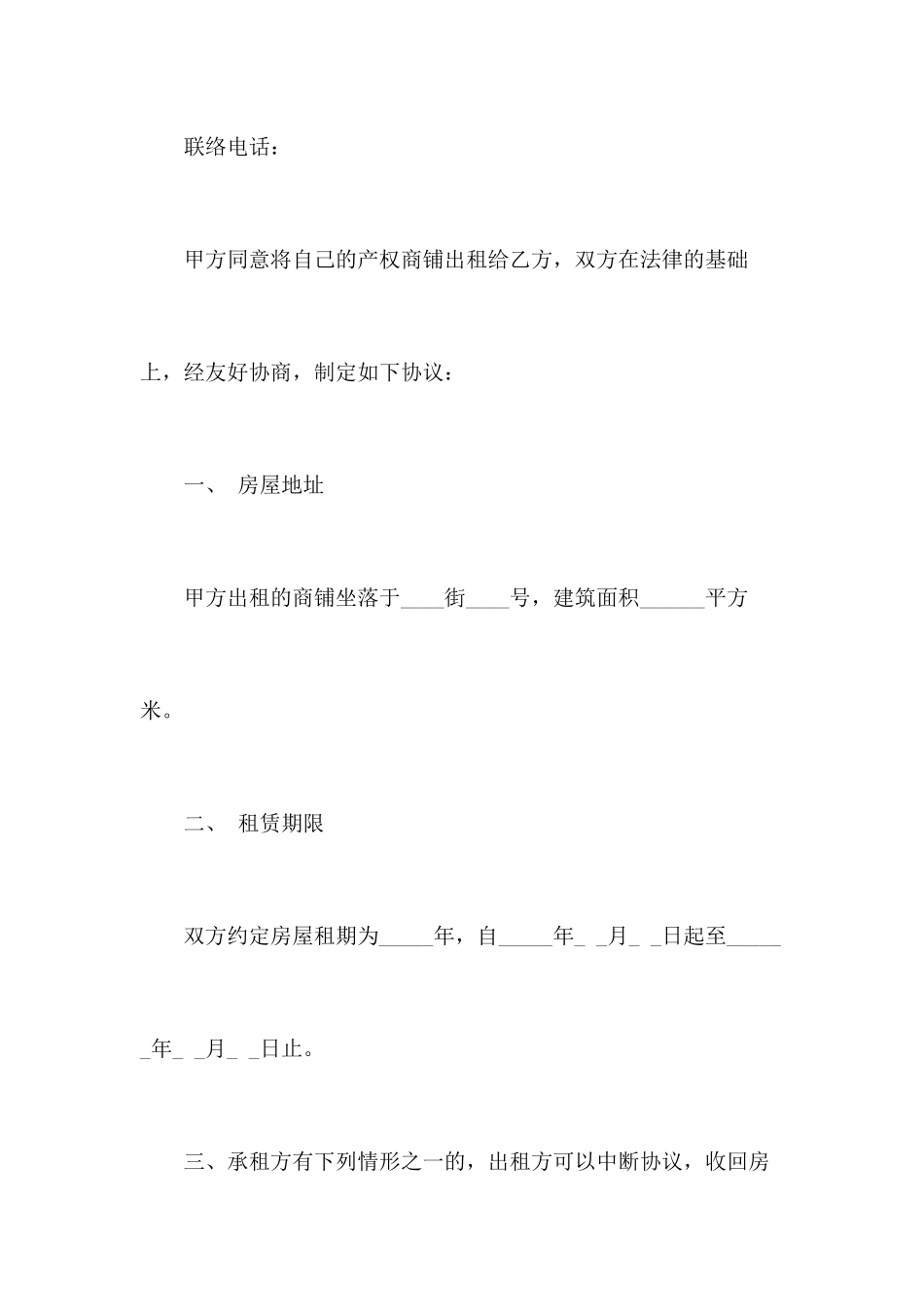 联络电话：

甲方同意将自己的产权商铺出租给乙方，双方在法律的基础上，经友好协商，制定如下协议：

一、 房屋地址

甲方出租的商铺坐落于____街____号，建筑面积______平方米。

二、 租赁期限

双方约定房屋租期为_____年，自_____年_ _月_ _日起至______年_ _月_ _日止。

三、承租方有下列情形之一的，出租方可以中断协议，收回房